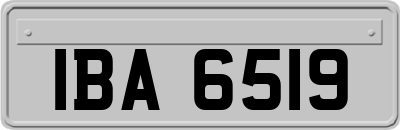 IBA 6519